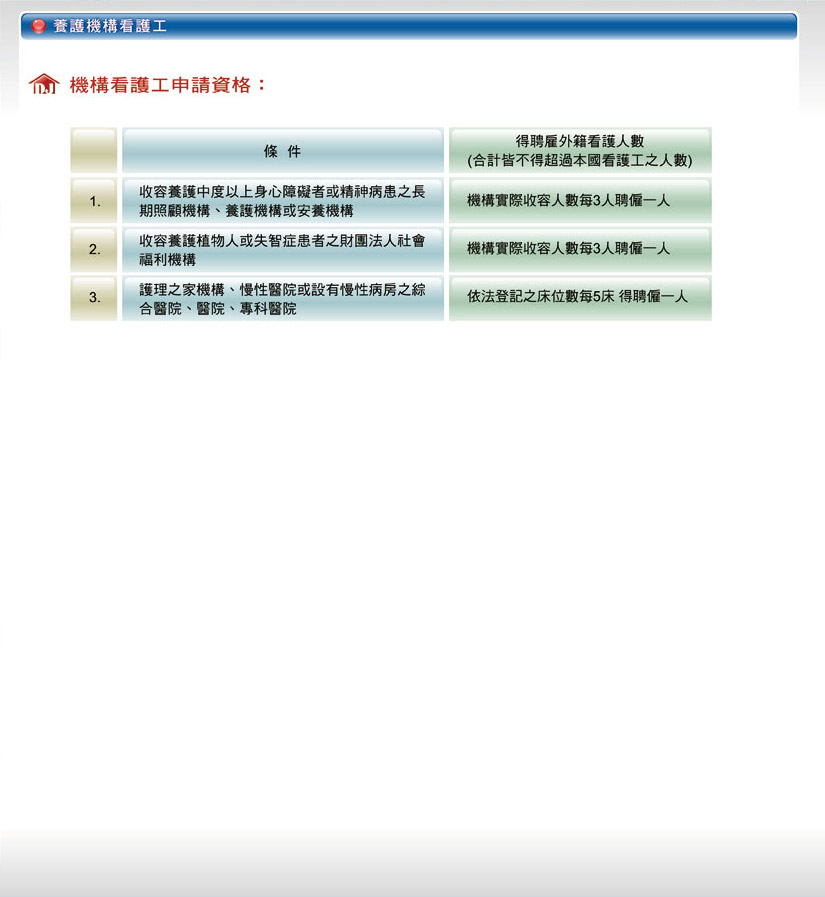 養護機構看護工

機構看護工申請資格：

| | 條 件 | 得聘雇外籍看護人數 (合計皆不得超過本國看護工之人數) |
|---|---|---|
| 1. | 收容養護中度以上身心障礙者或精神病患之長期照顧機構、養護機構或安養機構 | 機構實際收容人數每3人聘僱一人 |
| 2. | 收容養護植物人或失智症患者之財團法人社會福利機構 | 機構實際收容人數每3人聘僱一人 |
| 3. | 護理之家機構、慢性醫院或設有慢性病房之綜合醫院、醫院、專科醫院 | 依法登記之床位數每5床 得聘僱一人 |